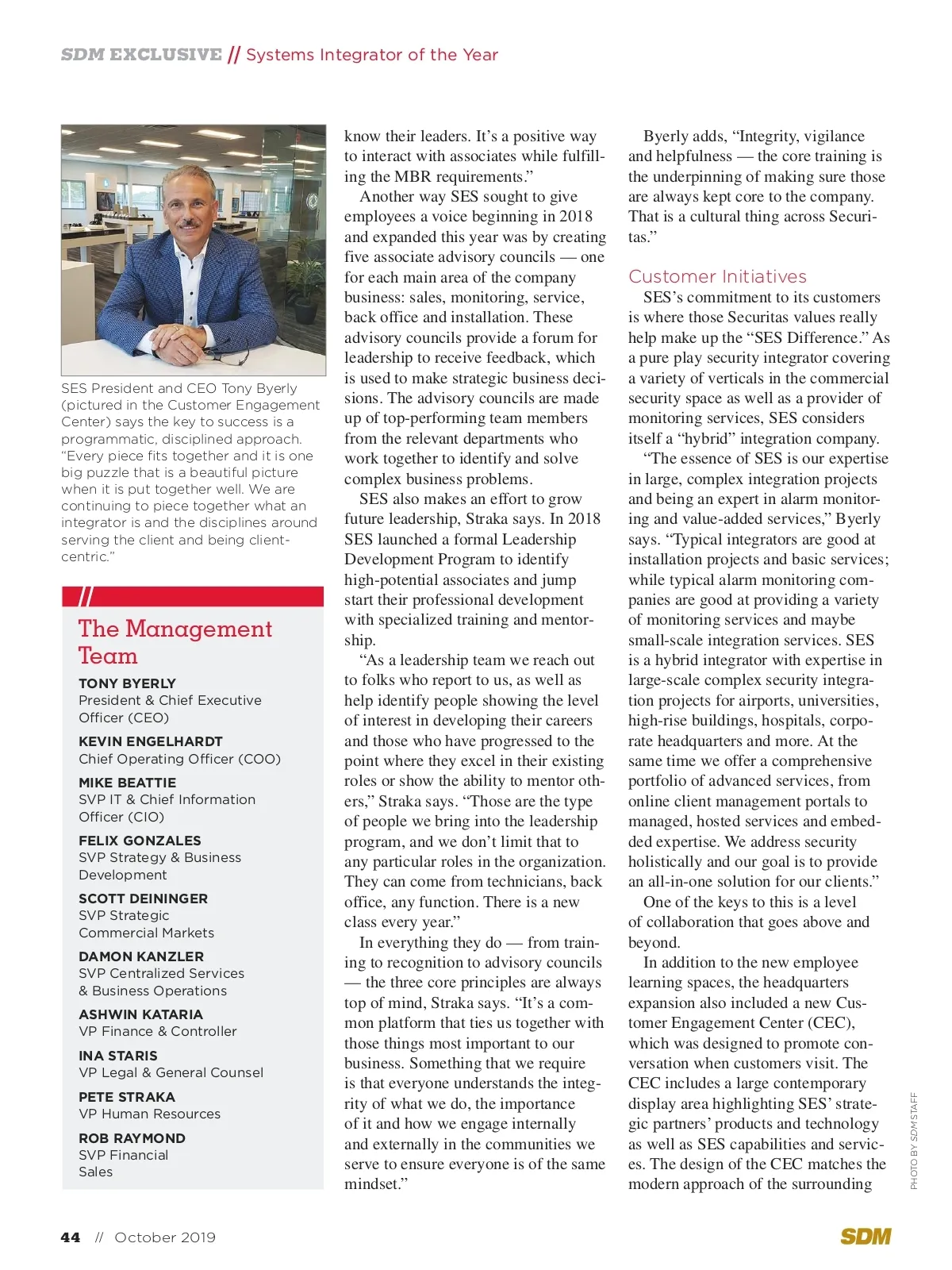 SDM EXCLUSIVE // Systems Integrator of the Year

SES President and CEO Tony Byerly (pictured in the Customer Engagement Center) says the key to success is a programmatic, disciplined approach. "Every piece fits together and it is one big puzzle that is a beautiful picture when it is put together well. We are continuing to piece together what an integrator is and the disciplines around serving the client and being client-centric."

The Management Team

TONY BYERLY
President & Chief Executive Officer (CEO)

KEVIN ENGELHARDT
Chief Operating Officer (COO)

MIKE BEATTIE
SVP IT & Chief Information Officer (CIO)

FELIX GONZALES
SVP Strategy & Business Development

SCOTT DEININGER
SVP Strategic Commercial Markets

DAMON KANZLER
SVP Centralized Services & Business Operations

ASHWIN KATARIA
VP Finance & Controller

INA STARIS
VP Legal & General Counsel

PETE STRAKA
VP Human Resources

ROB RAYMOND
SVP Financial Sales

know their leaders. It's a positive way to interact with associates while fulfilling the MBR requirements."

Another way SES sought to give employees a voice beginning in 2018 and expanded this year was by creating five associate advisory councils — one for each main area of the company business: sales, monitoring, service, back office and installation. These advisory councils provide a forum for leadership to receive feedback, which is used to make strategic business decisions. The advisory councils are made up of top-performing team members from the relevant departments who work together to identify and solve complex business problems.

SES also makes an effort to grow future leadership, Straka says. In 2018 SES launched a formal Leadership Development Program to identify high-potential associates and jump start their professional development with specialized training and mentorship.

"As a leadership team we reach out to folks who report to us, as well as help identify people showing the level of interest in developing their careers and those who have progressed to the point where they excel in their existing roles or show the ability to mentor others," Straka says. "Those are the type of people we bring into the leadership program, and we don't limit that to any particular roles in the organization. They can come from technicians, back office, any function. There is a new class every year."

In everything they do — from training to recognition to advisory councils — the three core principles are always top of mind, Straka says. "It's a common platform that ties us together with those things most important to our business. Something that we require is that everyone understands the integrity of what we do, the importance of it and how we engage internally and externally in the communities we serve to ensure everyone is of the same mindset."

Byerly adds, "Integrity, vigilance and helpfulness — the core training is the underpinning of making sure those are always kept core to the company. That is a cultural thing across Securitas."

Customer Initiatives

SES's commitment to its customers is where those Securitas values really help make up the "SES Difference." As a pure play security integrator covering a variety of verticals in the commercial security space as well as a provider of monitoring services, SES considers itself a "hybrid" integration company.

"The essence of SES is our expertise in large, complex integration projects and being an expert in alarm monitoring and value-added services," Byerly says. "Typical integrators are good at installation projects and basic services; while typical alarm monitoring companies are good at providing a variety of monitoring services and maybe small-scale integration services. SES is a hybrid integrator with expertise in large-scale complex security integration projects for airports, universities, high-rise buildings, hospitals, corporate headquarters and more. At the same time we offer a comprehensive portfolio of advanced services, from online client management portals to managed, hosted services and embedded expertise. We address security holistically and our goal is to provide an all-in-one solution for our clients."

One of the keys to this is a level of collaboration that goes above and beyond.

In addition to the new employee learning spaces, the headquarters expansion also included a new Customer Engagement Center (CEC), which was designed to promote conversation when customers visit. The CEC includes a large contemporary display area highlighting SES' strategic partners' products and technology as well as SES capabilities and services. The design of the CEC matches the modern approach of the surrounding

PHOTO BY SDM STAFF

44 // October 2019

SDM